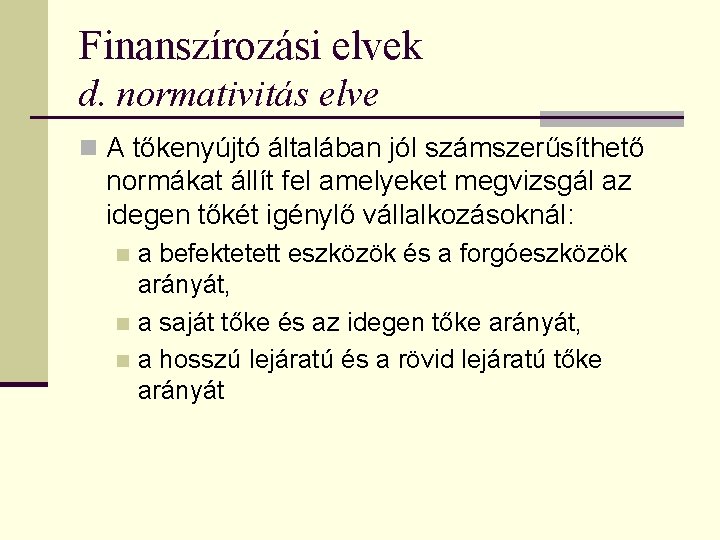 Finanszírozási elvek
d. normativitás elve

A tőkenyújtó általában jól számszerűsíthető normákat állít fel amelyeket megvizsgál az idegen tőkét igénylő vállalkozásoknál:

a befektetett eszközök és a forgóeszközök arányát,

a saját tőke és az idegen tőke arányát,

a hosszú lejáratú és a rövid lejáratú tőke arányát